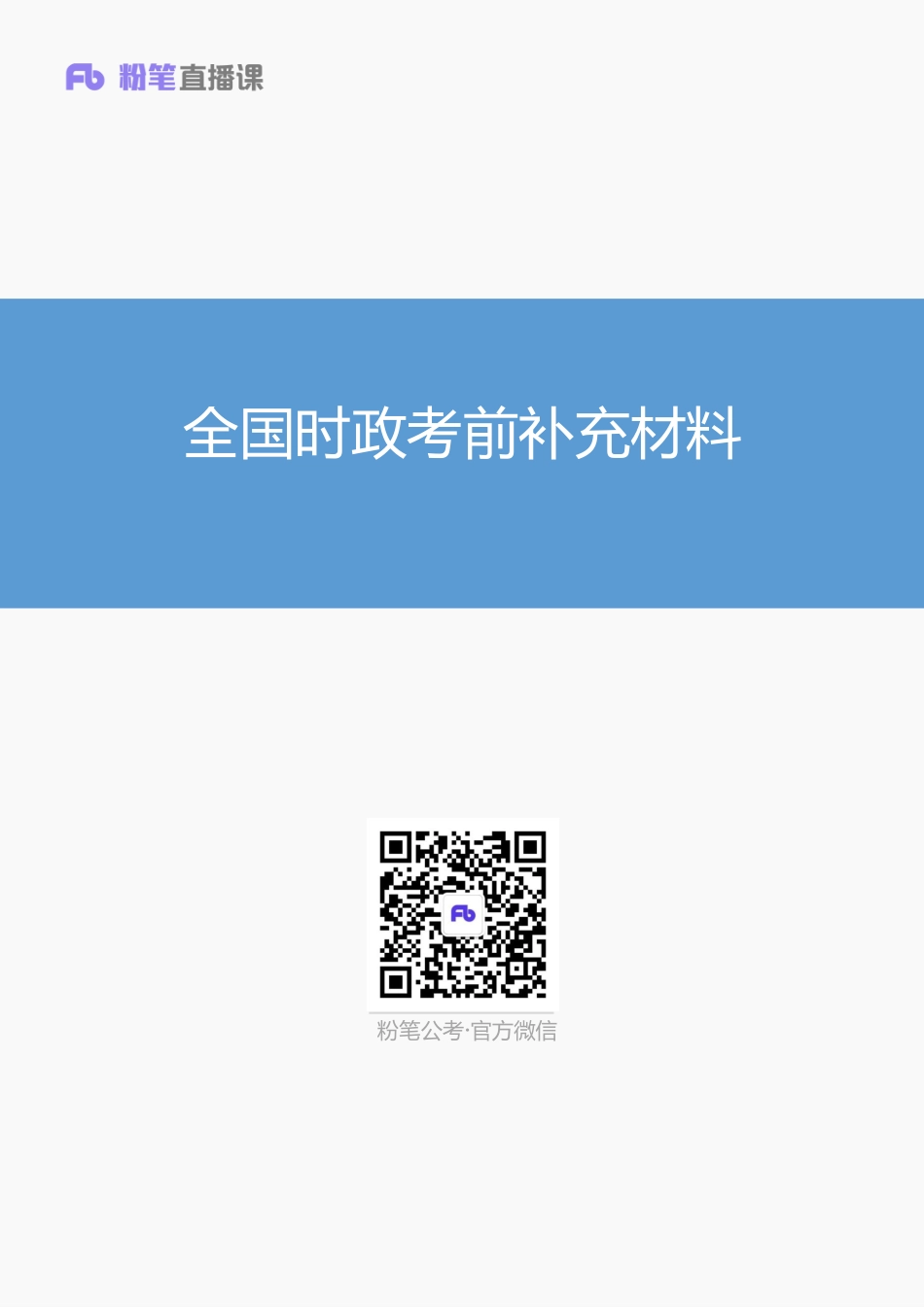 Fb 粉笔直播课

全国时政考前补充材料

Fb

粉笔公考·官方微信